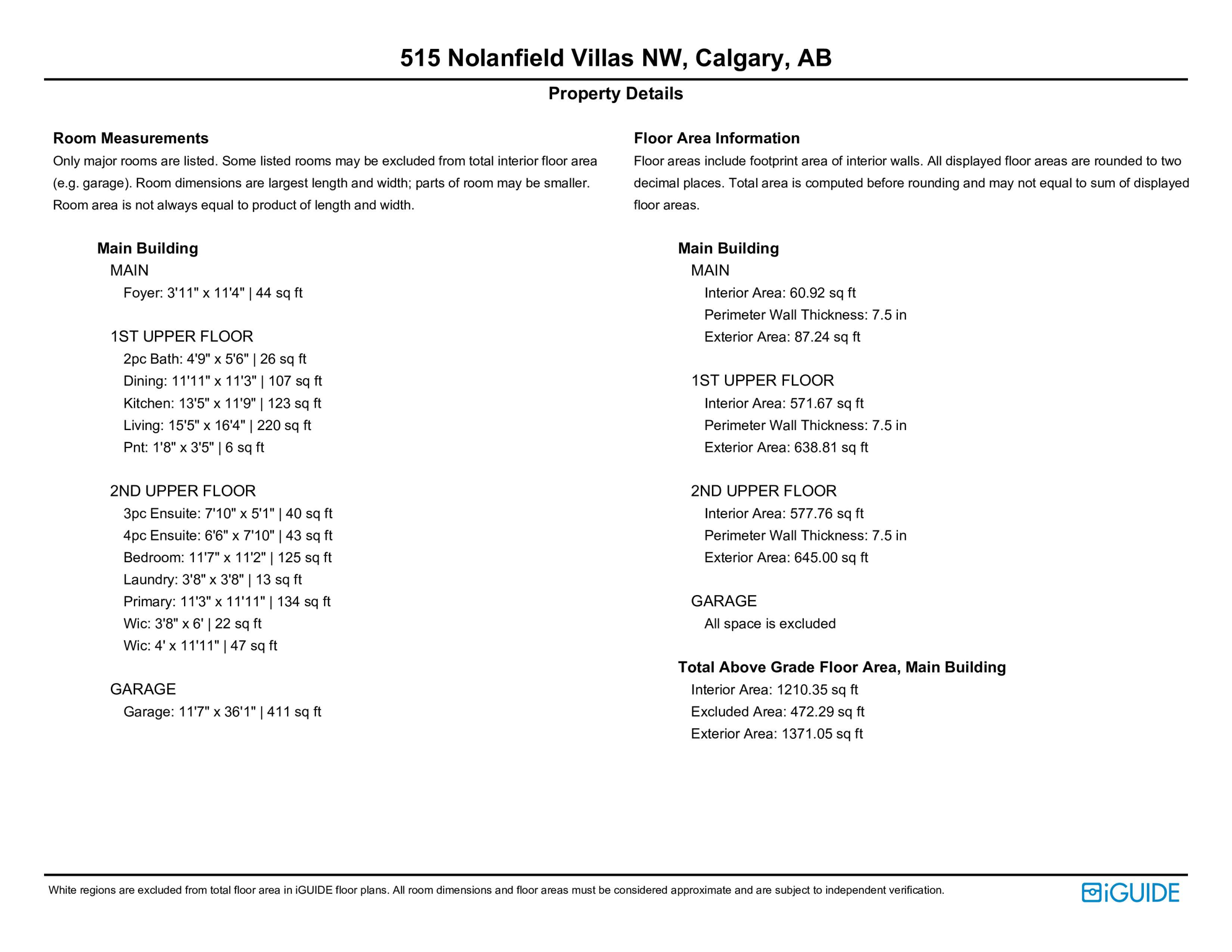 515 Nolanfield Villas NW, Calgary, AB

Property Details

Room Measurements

Only major rooms are listed. Some listed rooms may be excluded from total interior floor area (e.g. garage). Room dimensions are largest length and width; parts of room may be smaller. Room area is not always equal to product of length and width.

Main Building

MAIN

Foyer: 3'11" x 11'4" | 44 sq ft

1ST UPPER FLOOR

2pc Bath: 4'9" x 5'6" | 26 sq ft

Dining: 11'11" x 11'3" | 107 sq ft

Kitchen: 13'5" x 11'9" | 123 sq ft

Living: 15'5" x 16'4" | 220 sq ft

Pnt: 1'8" x 3'5" | 6 sq ft

2ND UPPER FLOOR

3pc Ensuite: 7'10" x 5'1" | 40 sq ft

4pc Ensuite: 6'6" x 7'10" | 43 sq ft

Bedroom: 11'7" x 11'2" | 125 sq ft

Laundry: 3'8" x 3'8" | 13 sq ft

Primary: 11'3" x 11'11" | 134 sq ft

Wic: 3'8" x 6' | 22 sq ft

Wic: 4' x 11'11" | 47 sq ft

GARAGE

Garage: 11'7" x 36'1" | 411 sq ft

Floor Area Information

Floor areas include footprint area of interior walls. All displayed floor areas are rounded to two decimal places. Total area is computed before rounding and may not equal to sum of displayed floor areas.

Main Building

MAIN

Interior Area: 60.92 sq ft

Perimeter Wall Thickness: 7.5 in

Exterior Area: 87.24 sq ft

1ST UPPER FLOOR

Interior Area: 571.67 sq ft

Perimeter Wall Thickness: 7.5 in

Exterior Area: 638.81 sq ft

2ND UPPER FLOOR

Interior Area: 577.76 sq ft

Perimeter Wall Thickness: 7.5 in

Exterior Area: 645.00 sq ft

GARAGE

All space is excluded

Total Above Grade Floor Area, Main Building

Interior Area: 1210.35 sq ft

Excluded Area: 472.29 sq ft

Exterior Area: 1371.05 sq ft

White regions are excluded from total floor area in iGUIDE floor plans. All room dimensions and floor areas must be considered approximate and are subject to independent verification.

iGUIDE